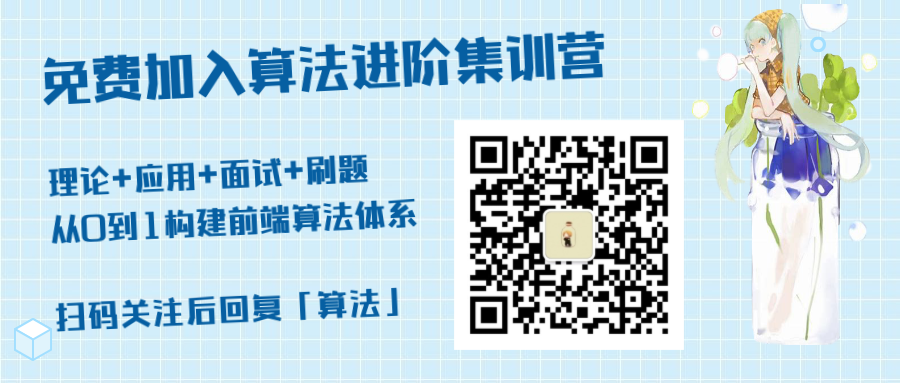 免费加入算法进阶集训营

理论+应用+面试+刷题
从0到1构建前端算法体系

扫码关注后回复「算法」